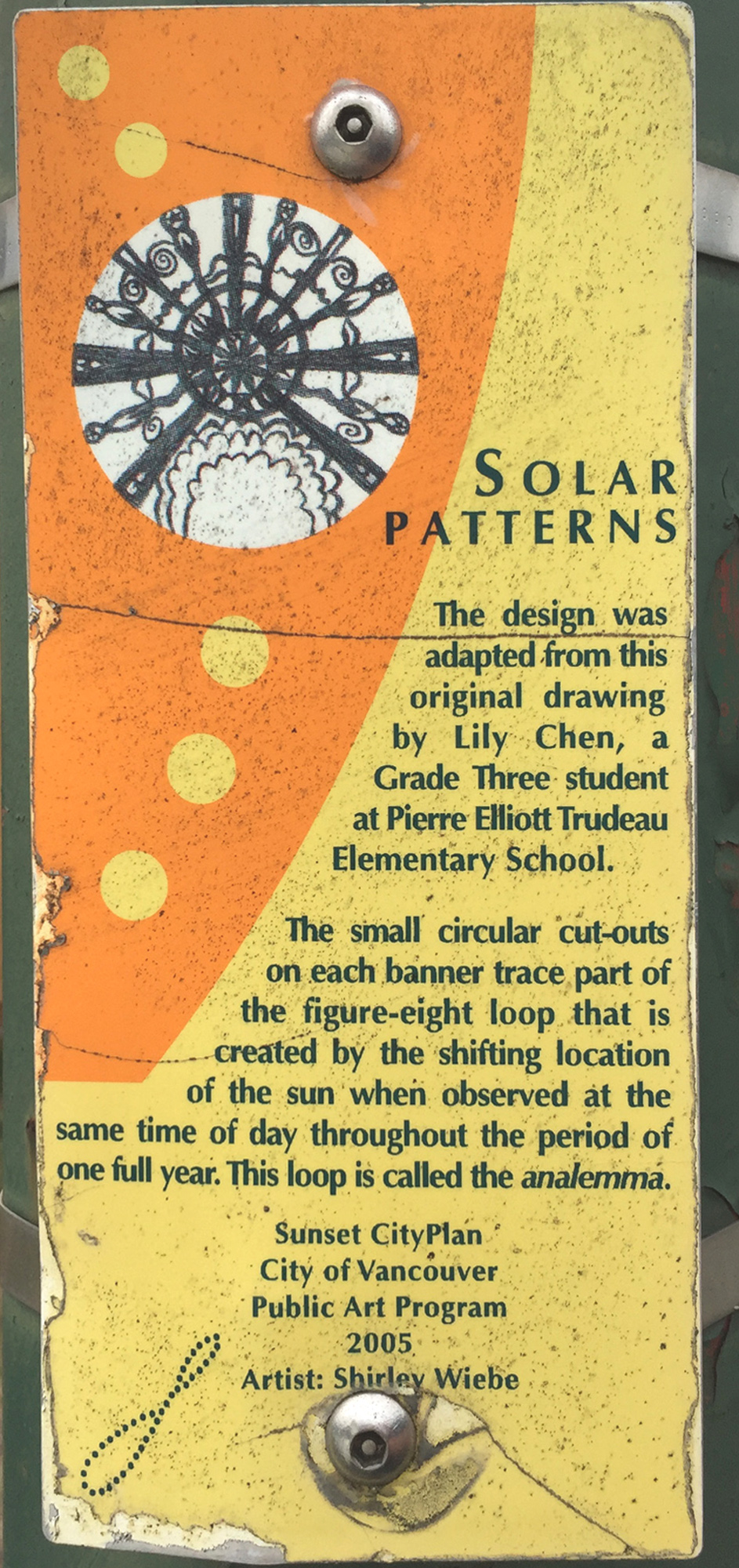 SOLAR
PATTERNS

The design was adapted from this original drawing by Lily Chen, a Grade Three student at Pierre Elliott Trudeau Elementary School.

The small circular cut-outs on each banner trace part of the figure-eight loop that is created by the shifting location of the sun when observed at the same time of day throughout the period of one full year. This loop is called the analemma.

Sunset CityPlan
City of Vancouver
Public Art Program
2005
Artist: Shirley Wiebe